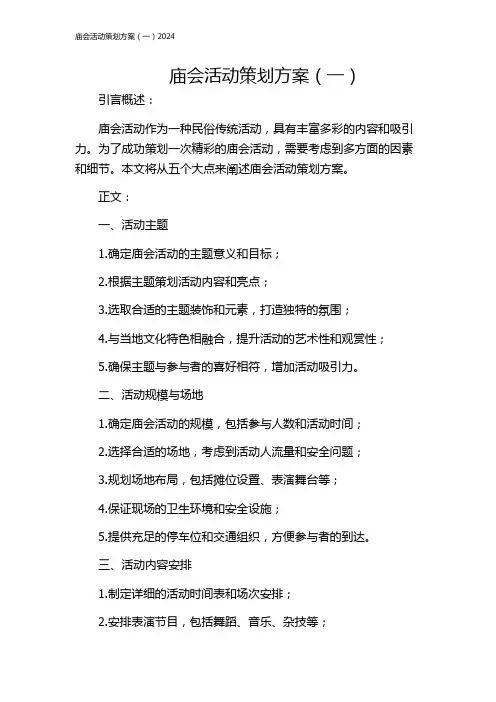 庙会活动策划方案（一）2024

庙会活动策划方案（一）

引言概述：

庙会活动作为一种民俗传统活动，具有丰富多彩的内容和吸引力。为了成功策划一次精彩的庙会活动，需要考虑到多方面的因素和细节。本文将从五个大点来阐述庙会活动策划方案。

正文：

一、活动主题

1.确定庙会活动的主题意义和目标；

2.根据主题策划活动内容和亮点；

3.选取合适的主题装饰和元素，打造独特的氛围；

4.与当地文化特色相融合，提升活动的艺术性和观赏性；

5.确保主题与参与者的喜好相符，增加活动吸引力。

二、活动规模与场地

1.确定庙会活动的规模，包括参与人数和活动时间；

2.选择合适的场地，考虑到活动人流量和安全问题；

3.规划场地布局，包括摊位设置、表演舞台等；

4.保证现场的卫生环境和安全设施；

5.提供充足的停车位和交通组织，方便参与者的到达。

三、活动内容安排

1.制定详细的活动时间表和场次安排；

2.安排表演节目，包括舞蹈、音乐、杂技等；